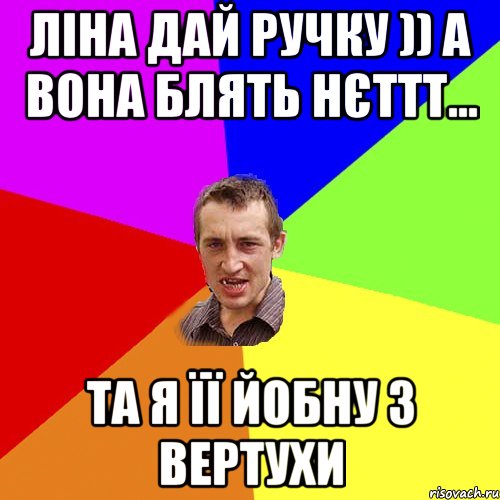 ЛІНА ДАЙ РУЧКУ )) А ВОНА БЛЯТЬ НЄТТТ...

ТА Я ЇЇ ЙОБНУ З ВЕРТУХИ

risovach.ru